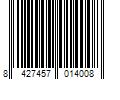 8 427457 014008